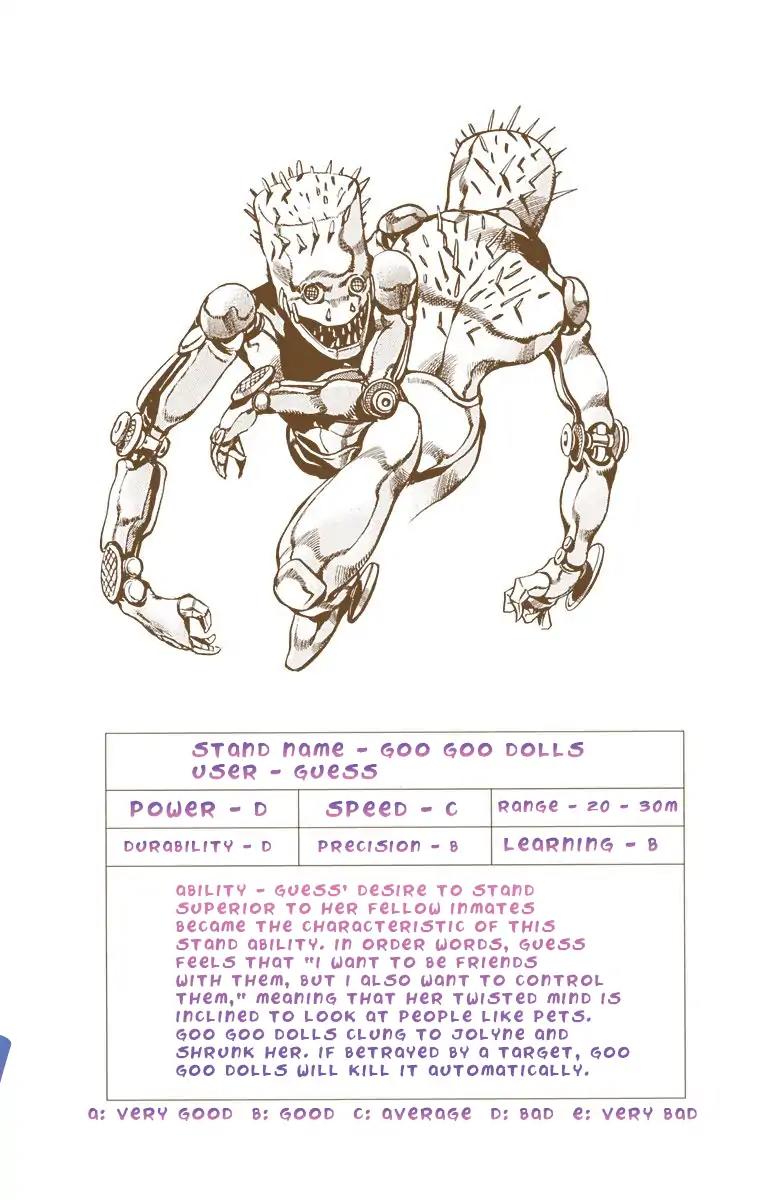 STAND NAME - GOO GOO DOLLS
USER - GUESS

POWER - D

SPEED - C

RANGE - 20 - 30M

DURABILITY - D

PRECISION - B

LEARNING - B

ABILITY - GUESS' DESIRE TO STAND SUPERIOR TO HER FELLOW INMATES BECAME THE CHARACTERISTIC OF THIS STAND ABILITY. IN ORDER WORDS, GUESS FEELS THAT "I WANT TO BE FRIENDS WITH THEM, BUT I ALSO WANT TO CONTROL THEM," MEANING THAT HER TWISTED MIND IS INCLINED TO LOOK AT PEOPLE LIKE PETS. GOO GOO DOLLS CLUNG TO JOLYNE AND SHRUNK HER. IF BETRAYED BY A TARGET, GOO GOO DOLLS WILL KILL IT AUTOMATICALLY.

A: VERY GOOD B: GOOD C: AVERAGE D: BAD E: VERY BAD